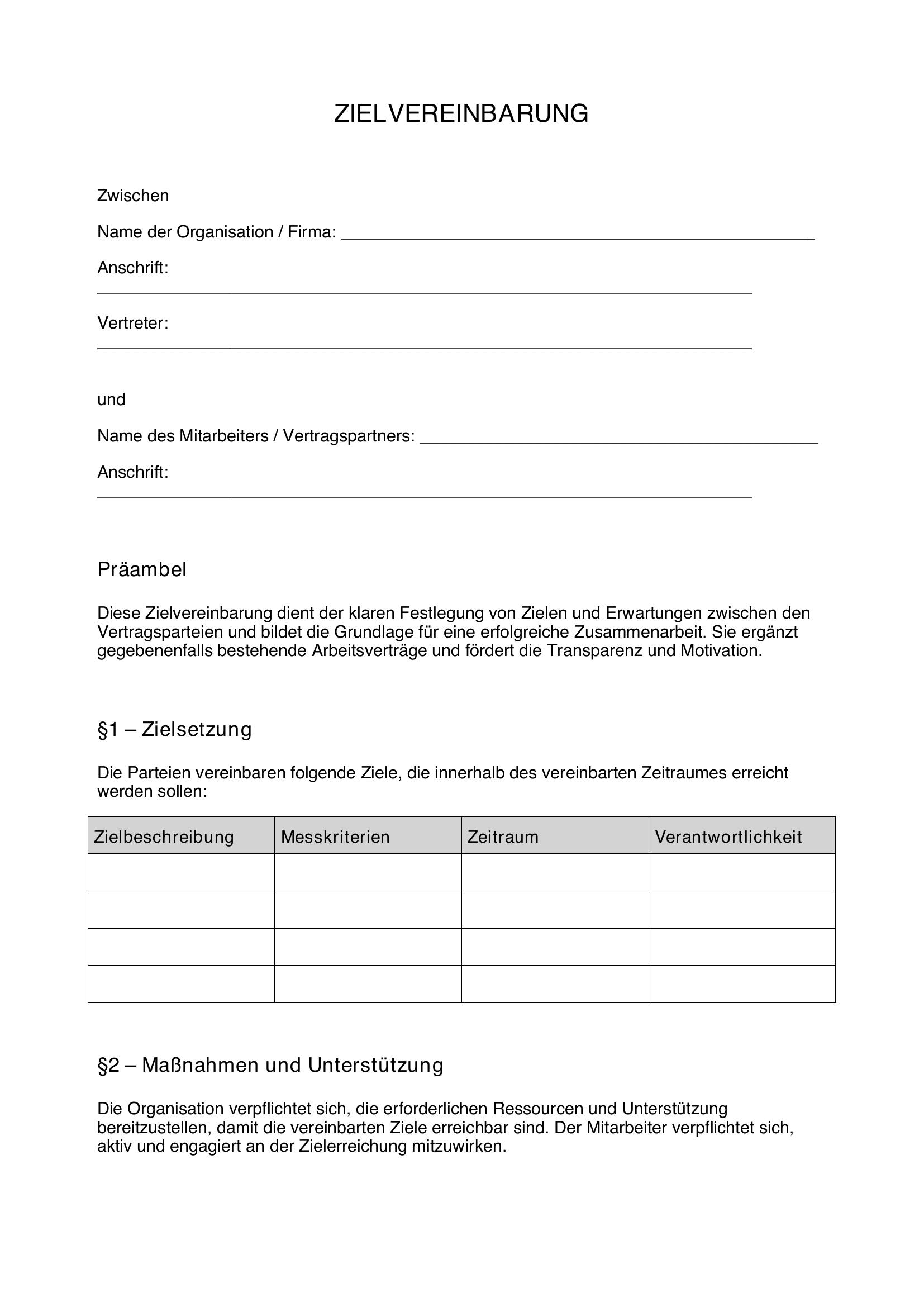 ZIELVEREINBARUNG

Zwischen

Name der Organisation / Firma: ____

Anschrift:
____

Vertreter:
____

und

Name des Mitarbeiters / Vertragspartners: ____

Anschrift:
____

Präambel

Diese Zielvereinbarung dient der klaren Festlegung von Zielen und Erwartungen zwischen den Vertragsparteien und bildet die Grundlage für eine erfolgreiche Zusammenarbeit. Sie ergänzt gegebenenfalls bestehende Arbeitsverträge und fördert die Transparenz und Motivation.

§1 – Zielsetzung

Die Parteien vereinbaren folgende Ziele, die innerhalb des vereinbarten Zeitraumes erreicht werden sollen:

| Zielbeschreibung | Messkriterien | Zeitraum | Verantwortlichkeit |
|---|---|---|---|
| | | | |
| | | | |
| | | | |
| | | | |

§2 – Maßnahmen und Unterstützung

Die Organisation verpflichtet sich, die erforderlichen Ressourcen und Unterstützung bereitzustellen, damit die vereinbarten Ziele erreichbar sind. Der Mitarbeiter verpflichtet sich, aktiv und engagiert an der Zielerreichung mitzuwirken.